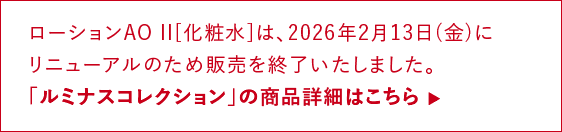 ローションAO II[化粧水]は、2026年2月13日(金)にリニューアルのため販売を終了いたしました。

「ルミナスコレクション」の商品詳細はこちら ▶